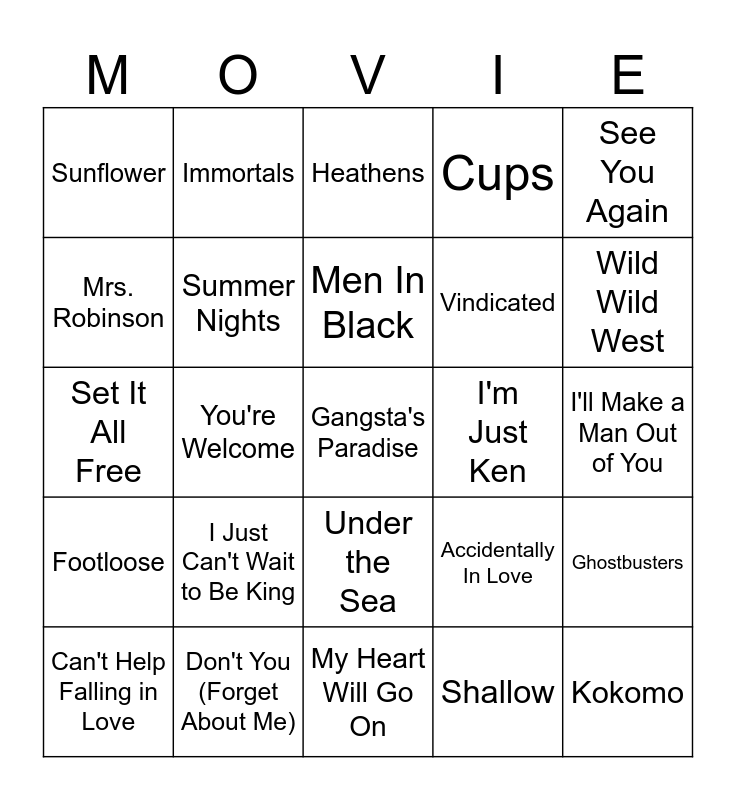 | M | O | V | I | E |
|---|---|---|---|---|
| Sunflower | Immortals | Heathens | Cups | See You Again |
| Mrs. Robinson | Summer Nights | Men In Black | Vindicated | Wild Wild West |
| Set It All Free | You're Welcome | Gangsta's Paradise | I'm Just Ken | I'll Make a Man Out of You |
| Footloose | I Just Can't Wait to Be King | Under the Sea | Accidentally In Love | Ghostbusters |
| Can't Help Falling in Love | Don't You (Forget About Me) | My Heart Will Go On | Shallow | Kokomo |